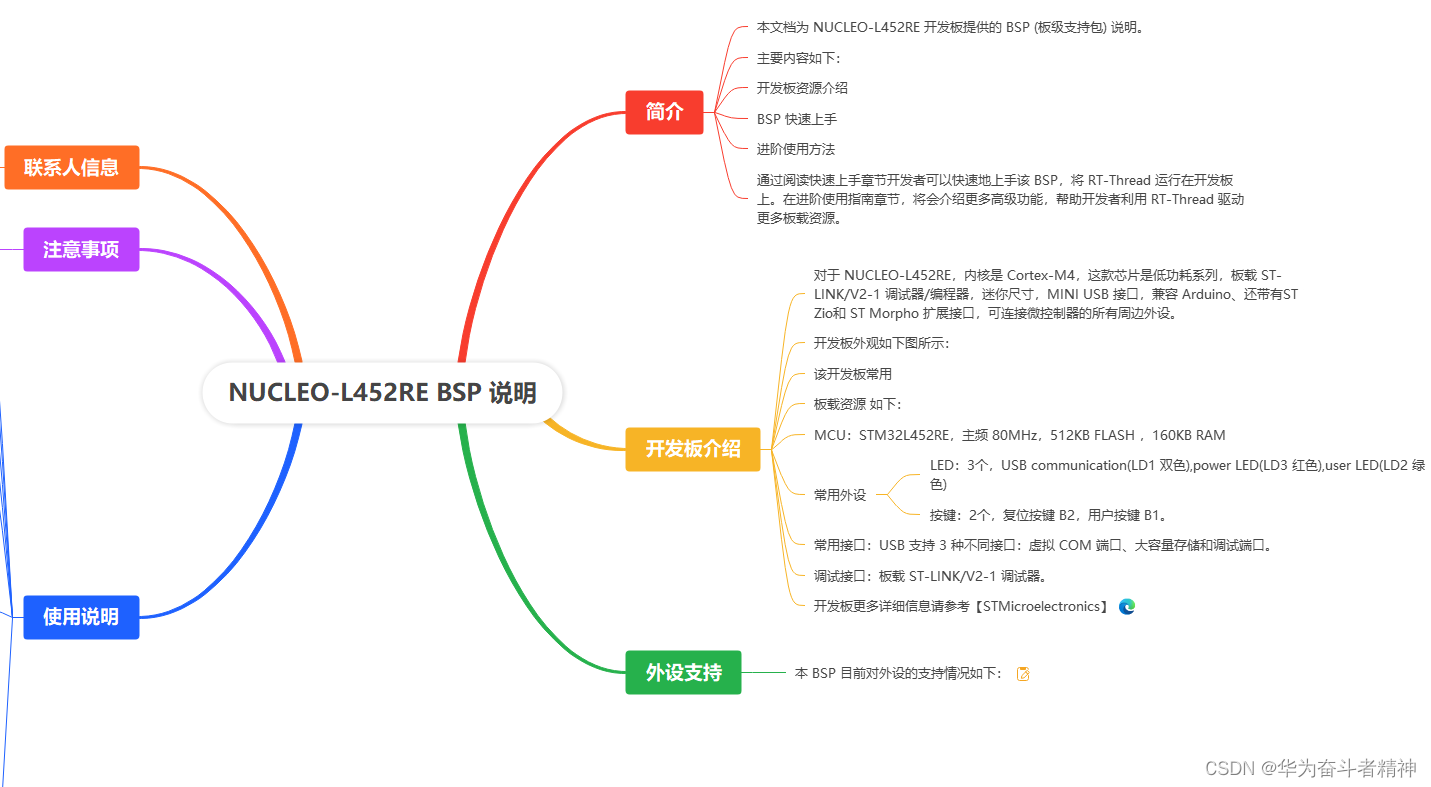 联系人信息

注意事项

使用说明

NUCLEO-L452RE BSP 说明

简介

本文档为 NUCLEO-L452RE 开发板提供的 BSP (板级支持包) 说明。

主要内容如下：

开发板资源介绍

BSP 快速上手

进阶使用方法

通过阅读快速上手章节开发者可以快速地上手该 BSP，将 RT-Thread 运行在开发板上。在进阶使用指南章节，将会介绍更多高级功能，帮助开发者利用 RT-Thread 驱动更多板载资源。

开发板介绍

对于 NUCLEO-L452RE，内核是 Cortex-M4，这款芯片是低功耗系列，板载 ST-LINK/V2-1 调试器/编程器，迷你尺寸，MINI USB 接口，兼容 Arduino、还带有ST Zio和 ST Morpho 扩展接口，可连接微控制器的所有周边外设。

开发板外观如下图所示：

该开发板常用

板载资源 如下：

MCU：STM32L452RE，主频 80MHz，512KB FLASH ，160KB RAM

常用外设

LED：3个，USB communication(LD1 双色),power LED(LD3 红色),user LED(LD2 绿色)

按键：2个，复位按键 B2，用户按键 B1。

常用接口：USB 支持 3 种不同接口：虚拟 COM 端口、大容量存储和调试端口。

调试接口：板载 ST-LINK/V2-1 调试器。

开发板更多详细信息请参考【STMicroelectronics】

外设支持

本 BSP 目前对外设的支持情况如下：

CSDN @华为奋斗者精神